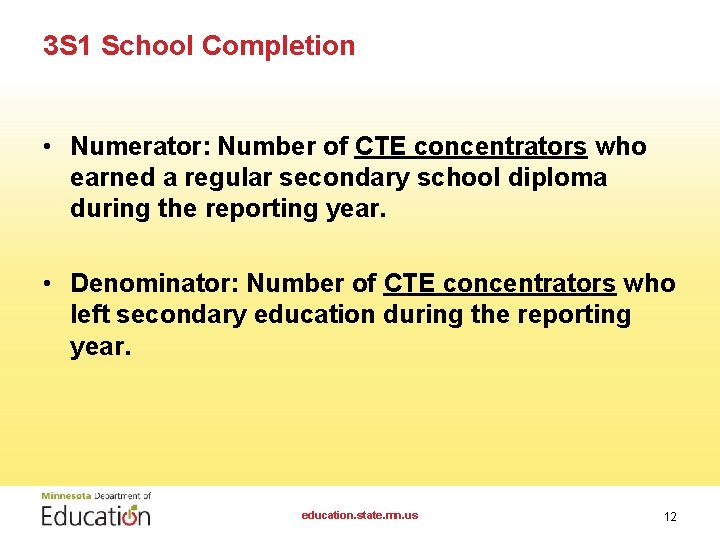 3S1 School Completion

• Numerator: Number of CTE concentrators who earned a regular secondary school diploma during the reporting year.

• Denominator: Number of CTE concentrators who left secondary education during the reporting year.

Minnesota Department of
Education

education.state.mn.us

12